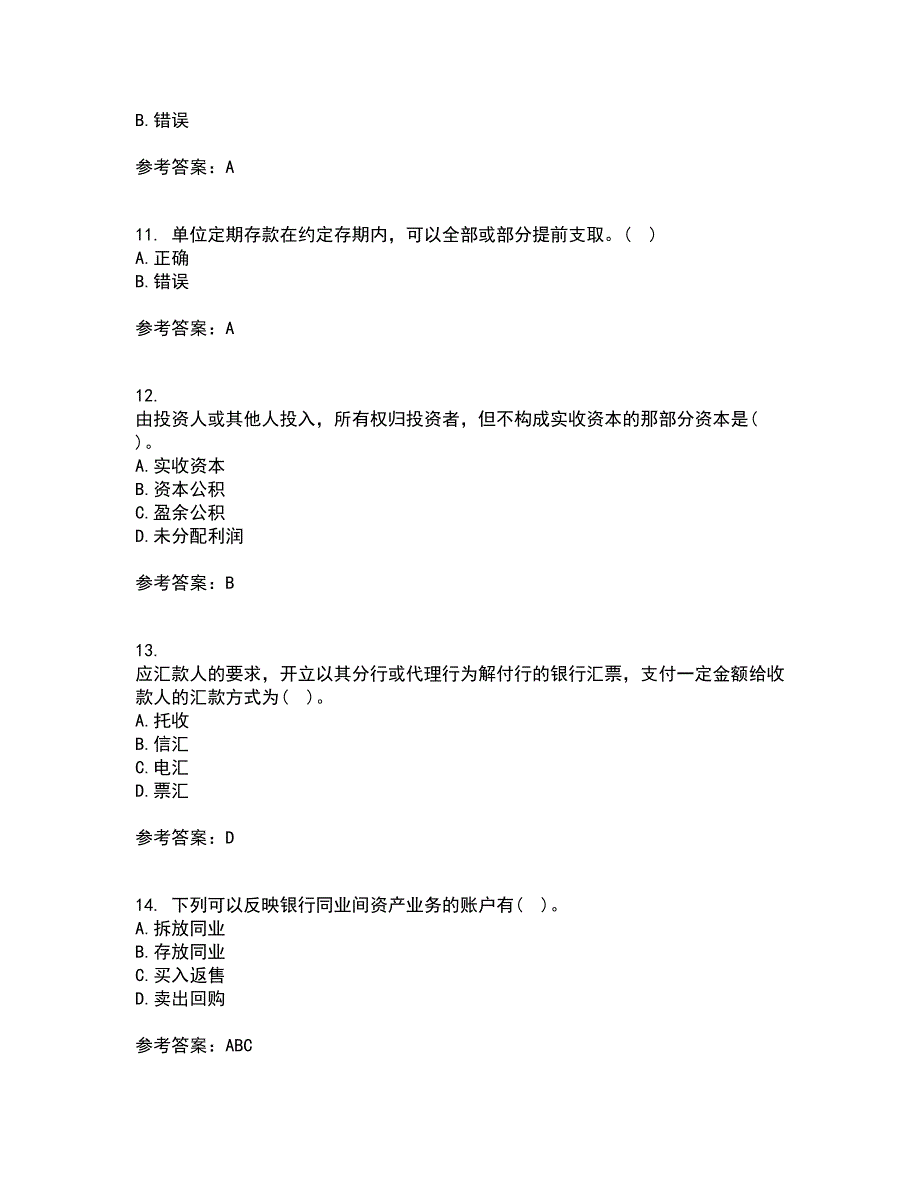 B. 错误

参考答案：A

11. 单位定期存款在约定存期内，可以全部或部分提前支取。（ ）
A. 正确
B. 错误

参考答案：A

12.
由投资人或其他人投入，所有权归投资者，但不构成实收资本的那部分资本是（ ）。
A. 实收资本
B. 资本公积
C. 盈余公积
D. 未分配利润

参考答案：B

13.
应汇款人的要求，开立以其分行或代理行为解付行的银行汇票，支付一定金额给收款人的汇款方式为（ ）。
A. 托收
B. 信汇
C. 电汇
D. 票汇

参考答案：D

14. 下列可以反映银行同业间资产业务的账户有（ ）。
A. 拆放同业
B. 存放同业
C. 买入返售
D. 卖出回购

参考答案：ABC